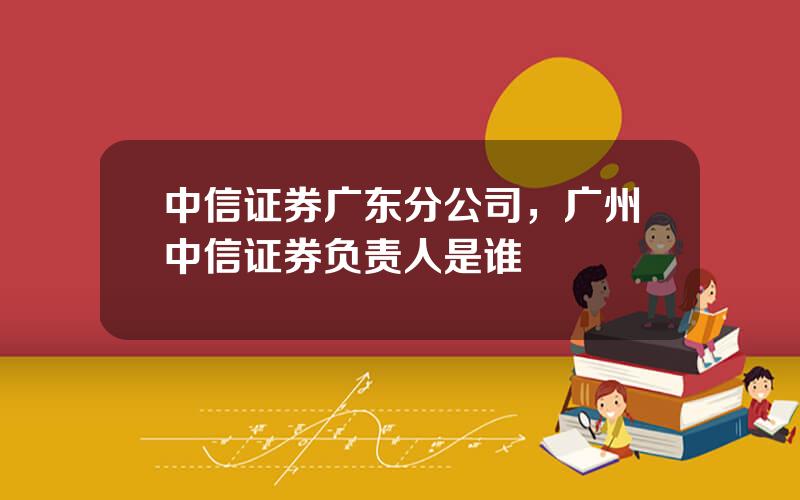 中信证券广东分公司，广州中信证券负责人是谁